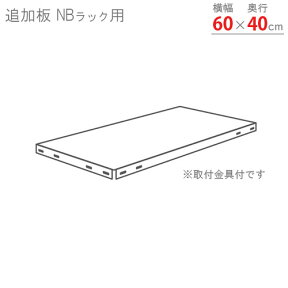 追加板 NBラック用

横幅 奥行
60×40cm

※取付金具付です